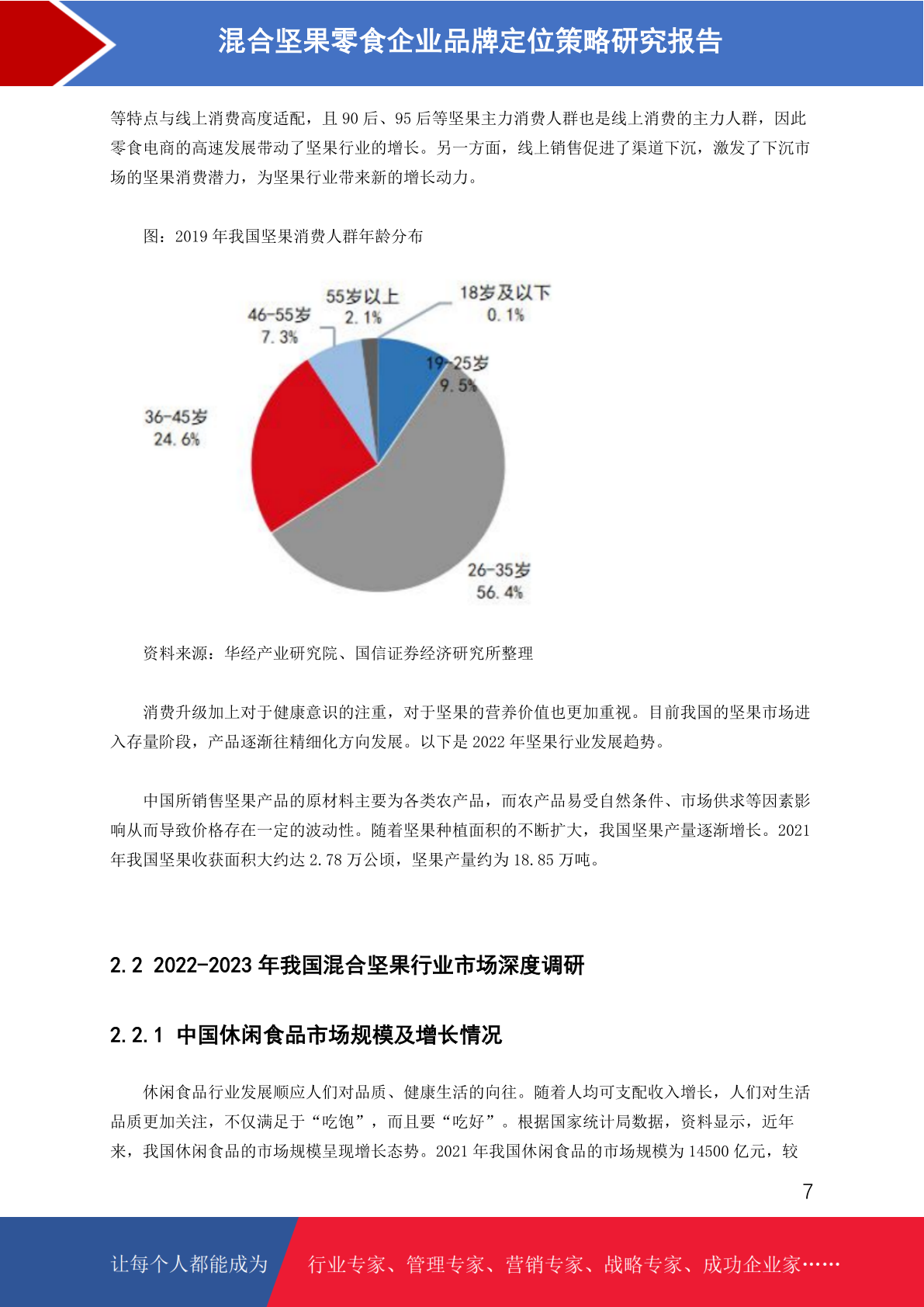 混合坚果零食企业品牌定位策略研究报告

等特点与线上消费高度适配，且 90 后、95 后等坚果主力消费人群也是线上消费的主力人群，因此零食电商的高速发展带动了坚果行业的增长。另一方面，线上销售促进了渠道下沉，激发了下沉市场的坚果消费潜力，为坚果行业带来新的增长动力。

图：2019 年我国坚果消费人群年龄分布

55岁以上
2.1%

18岁及以下
0.1%

46-55岁
7.3%

19-25岁
9.5%

36-45岁
24.6%

26-35岁
56.4%

资料来源：华经产业研究院、国信证券经济研究所整理

消费升级加上对于健康意识的注重，对于坚果的营养价值也更加重视。目前我国的坚果市场进入存量阶段，产品逐渐往精细化方向发展。以下是 2022 年坚果行业发展趋势。

中国所销售坚果产品的原材料主要为各类农产品，而农产品易受自然条件、市场供求等因素影响从而导致价格存在一定的波动性。随着坚果种植面积的不断扩大，我国坚果产量逐渐增长。2021 年我国坚果收获面积大约达 2.78 万公顷，坚果产量约为 18.85 万吨。

2.2 2022-2023 年我国混合坚果行业市场深度调研

2.2.1 中国休闲食品市场规模及增长情况

休闲食品行业发展顺应人们对品质、健康生活的向往。随着人均可支配收入增长，人们对生活品质更加关注，不仅满足于“吃饱”，而且要“吃好”。根据国家统计局数据，资料显示，近年来，我国休闲食品的市场规模呈现增长态势。2021 年我国休闲食品的市场规模为 14500 亿元，较

7

让每个人都能成为 行业专家、管理专家、营销专家、战略专家、成功企业家……